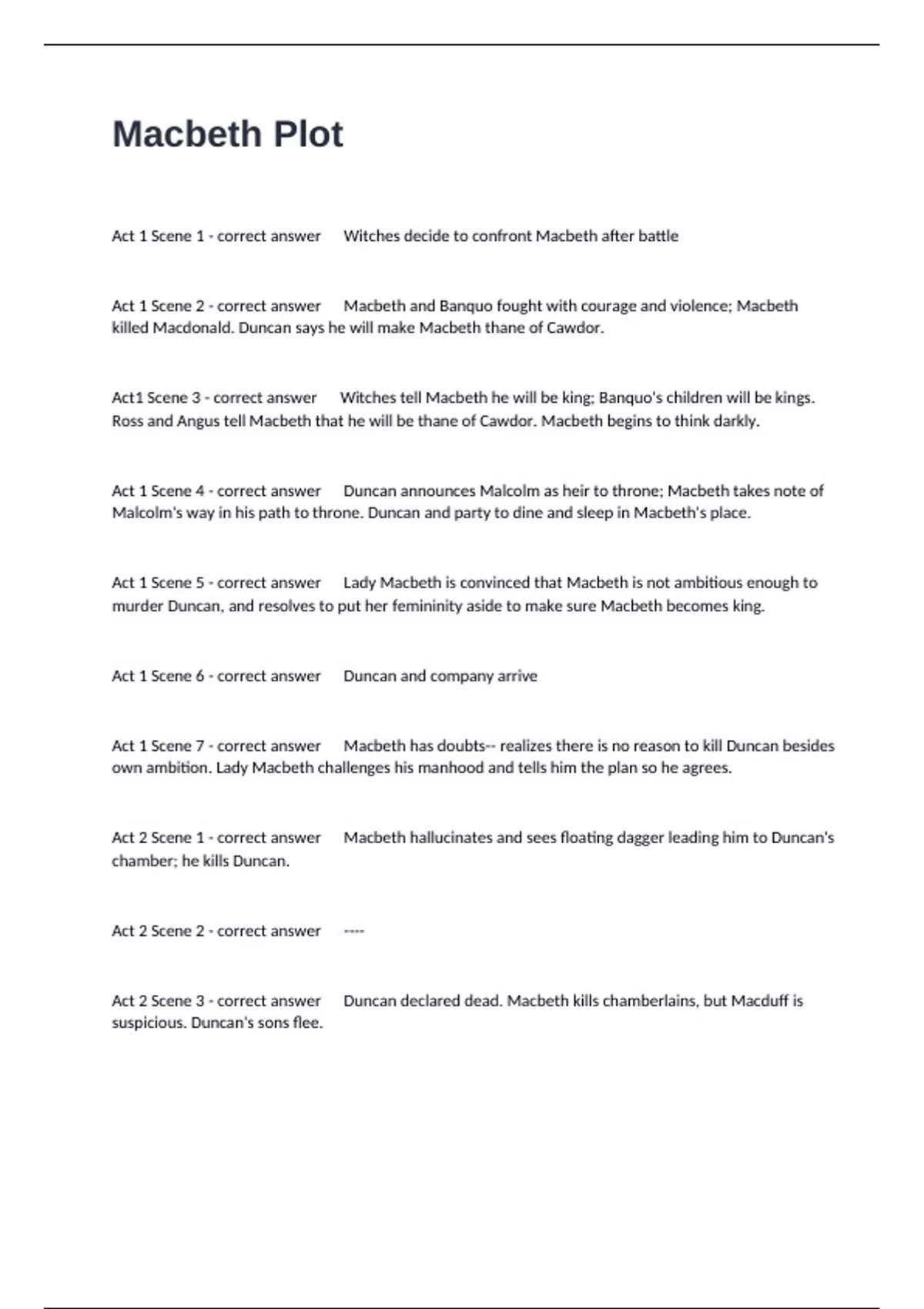 Macbeth Plot

Act 1 Scene 1 - correct answer Witches decide to confront Macbeth after battle

Act 1 Scene 2 - correct answer Macbeth and Banquo fought with courage and violence; Macbeth killed Macdonald. Duncan says he will make Macbeth thane of Cawdor.

Act1 Scene 3 - correct answer Witches tell Macbeth he will be king; Banquo's children will be kings. Ross and Angus tell Macbeth that he will be thane of Cawdor. Macbeth begins to think darkly.

Act 1 Scene 4 - correct answer Duncan announces Malcolm as heir to throne; Macbeth takes note of Malcolm's way in his path to throne. Duncan and party to dine and sleep in Macbeth's place.

Act 1 Scene 5 - correct answer Lady Macbeth is convinced that Macbeth is not ambitious enough to murder Duncan, and resolves to put her femininity aside to make sure Macbeth becomes king.

Act 1 Scene 6 - correct answer Duncan and company arrive

Act 1 Scene 7 - correct answer Macbeth has doubts-- realizes there is no reason to kill Duncan besides own ambition. Lady Macbeth challenges his manhood and tells him the plan so he agrees.

Act 2 Scene 1 - correct answer Macbeth hallucinates and sees floating dagger leading him to Duncan's chamber; he kills Duncan.

Act 2 Scene 2 - correct answer ----

Act 2 Scene 3 - correct answer Duncan declared dead. Macbeth kills chamberlains, but Macduff is suspicious. Duncan's sons flee.